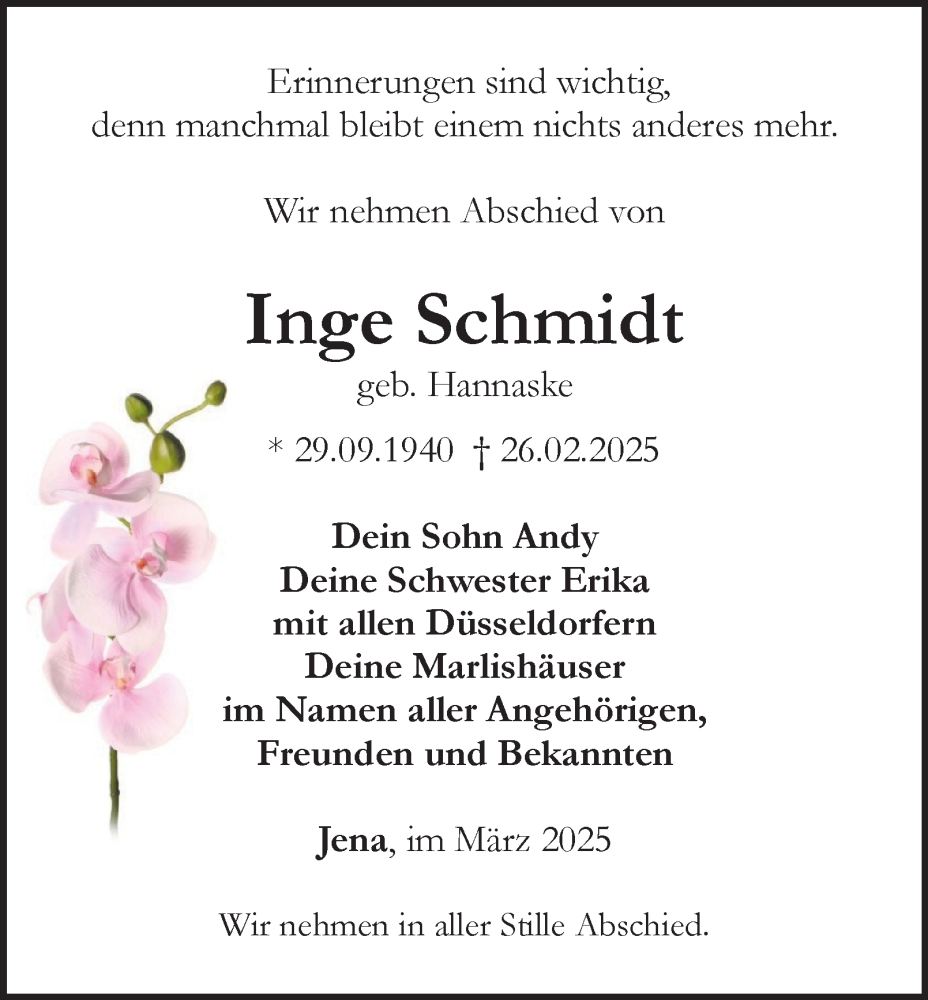 Erinnerungen sind wichtig,
denn manchmal bleibt einem nichts anderes mehr.

Wir nehmen Abschied von

Inge Schmidt

geb. Hannaske

* 29.09.1940 † 26.02.2025

Dein Sohn Andy
Deine Schwester Erika
mit allen Düsseldorfern
Deine Marlishäuser
im Namen aller Angehörigen,
Freunden und Bekannten

Jena, im März 2025

Wir nehmen in aller Stille Abschied.